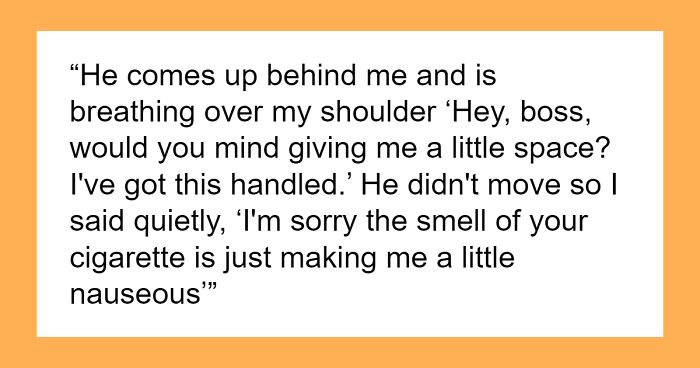 “He comes up behind me and is breathing over my shoulder ‘Hey, boss, would you mind giving me a little space? I've got this handled.’ He didn't move so I said quietly, ‘I'm sorry the smell of your cigarette is just making me a little nauseous’”